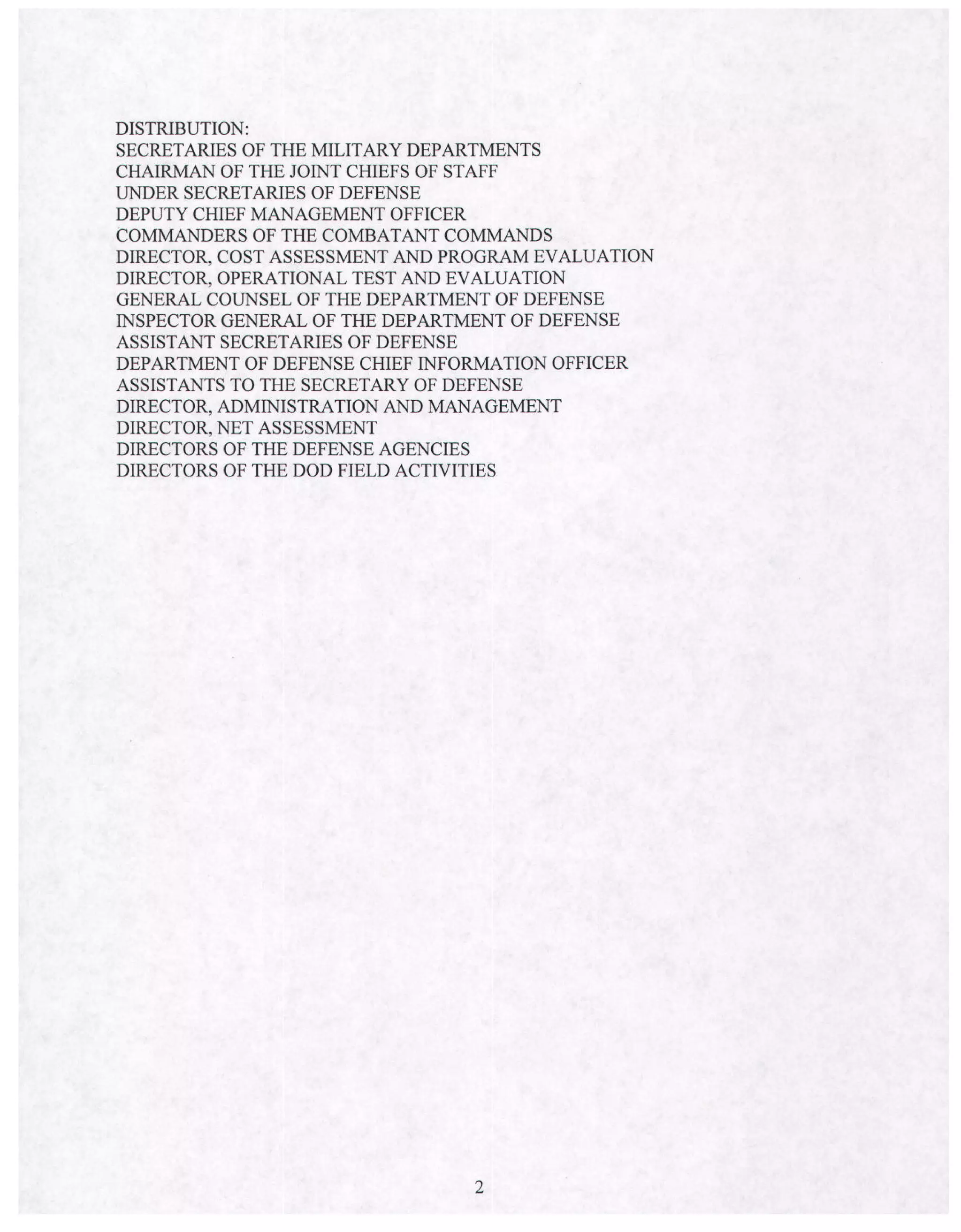 DISTRIBUTION:
SECRETARIES OF THE MILITARY DEPARTMENTS
CHAIRMAN OF THE JOINT CHIEFS OF STAFF
UNDER SECRETARIES OF DEFENSE
DEPUTY CHIEF MANAGEMENT OFFICER
COMMANDERS OF THE COMBATANT COMMANDS
DIRECTOR, COST ASSESSMENT AND PROGRAM EVALUATION
DIRECTOR, OPERATIONAL TEST AND EVALUATION
GENERAL COUNSEL OF THE DEPARTMENT OF DEFENSE
INSPECTOR GENERAL OF THE DEPARTMENT OF DEFENSE
ASSISTANT SECRETARIES OF DEFENSE
DEPARTMENT OF DEFENSE CHIEF INFORMATION OFFICER
ASSISTANTS TO THE SECRETARY OF DEFENSE
DIRECTOR, ADMINISTRATION AND MANAGEMENT
DIRECTOR, NET ASSESSMENT
DIRECTORS OF THE DEFENSE AGENCIES
DIRECTORS OF THE DOD FIELD ACTIVITIES

2